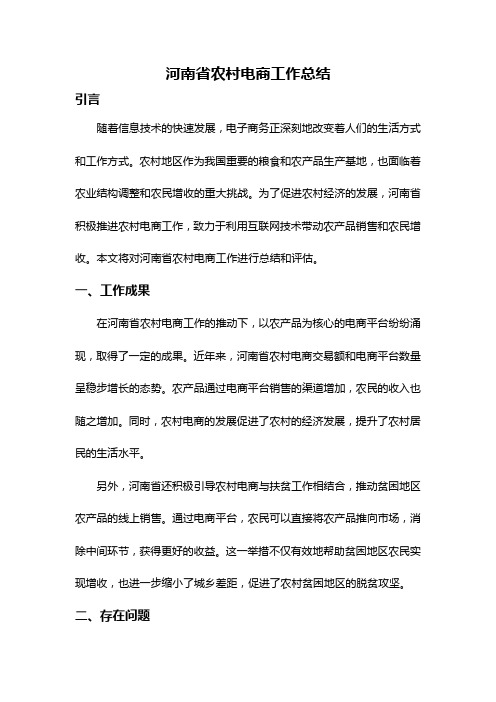 河南省农村电商工作总结

引言

随着信息技术的快速发展，电子商务正深刻地改变着人们的生活方式和工作方式。农村地区作为我国重要的粮食和农产品生产基地，也面临着农业结构调整和农民增收的重大挑战。为了促进农村经济的发展，河南省积极推进农村电商工作，致力于利用互联网技术带动农产品销售和农民增收。本文将对河南省农村电商工作进行总结和评估。

一、工作成果

在河南省农村电商工作的推动下，以农产品为核心的电商平台纷纷涌现，取得了一定的成果。近年来，河南省农村电商交易额和电商平台数量呈稳步增长的态势。农产品通过电商平台销售的渠道增加，农民的收入也随之增加。同时，农村电商的发展促进了农村的经济发展，提升了农村居民的生活水平。

另外，河南省还积极引导农村电商与扶贫工作相结合，推动贫困地区农产品的线上销售。通过电商平台，农民可以直接将农产品推向市场，消除中间环节，获得更好的收益。这一举措不仅有效地帮助贫困地区农民实现增收，也进一步缩小了城乡差距，促进了农村贫困地区的脱贫攻坚。

二、存在问题